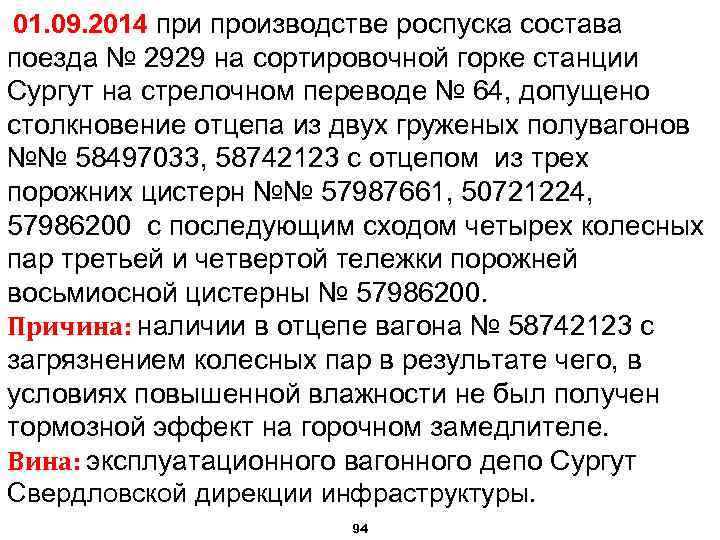 01.09.2014 при производстве роспуска состава поезда № 2929 на сортировочной горке станции Сургут на стрелочном переводе № 64, допущено столкновение отцепа из двух груженых полувагонов №№ 58497033, 58742123 с отцепом из трех порожних цистерн №№ 57987661, 50721224, 57986200 с последующим сходом четырех колесных пар третьей и четвертой тележки порожней восьмиосной цистерны № 57986200.

Причина: наличии в отцепе вагона № 58742123 с загрязнением колесных пар в результате чего, в условиях повышенной влажности не был получен тормозной эффект на горочном замедлителе.

Вина: эксплуатационного вагонного депо Сургут Свердловской дирекции инфраструктуры.

94